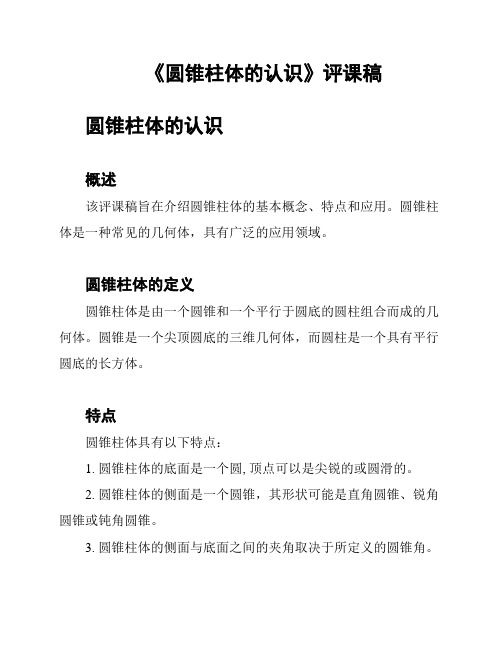 《圆锥柱体的认识》评课稿

圆锥柱体的认识

概述

该评课稿旨在介绍圆锥柱体的基本概念、特点和应用。圆锥柱体是一种常见的几何体，具有广泛的应用领域。

圆锥柱体的定义

圆锥柱体是由一个圆锥和一个平行于圆底的圆柱组合而成的几何体。圆锥是一个尖顶圆底的三维几何体，而圆柱是一个具有平行圆底的长方体。

特点

圆锥柱体具有以下特点：

1. 圆锥柱体的底面是一个圆, 顶点可以是尖锐的或圆滑的。

2. 圆锥柱体的侧面是一个圆锥，其形状可能是直角圆锥、锐角圆锥或钝角圆锥。

3. 圆锥柱体的侧面与底面之间的夹角取决于所定义的圆锥角。